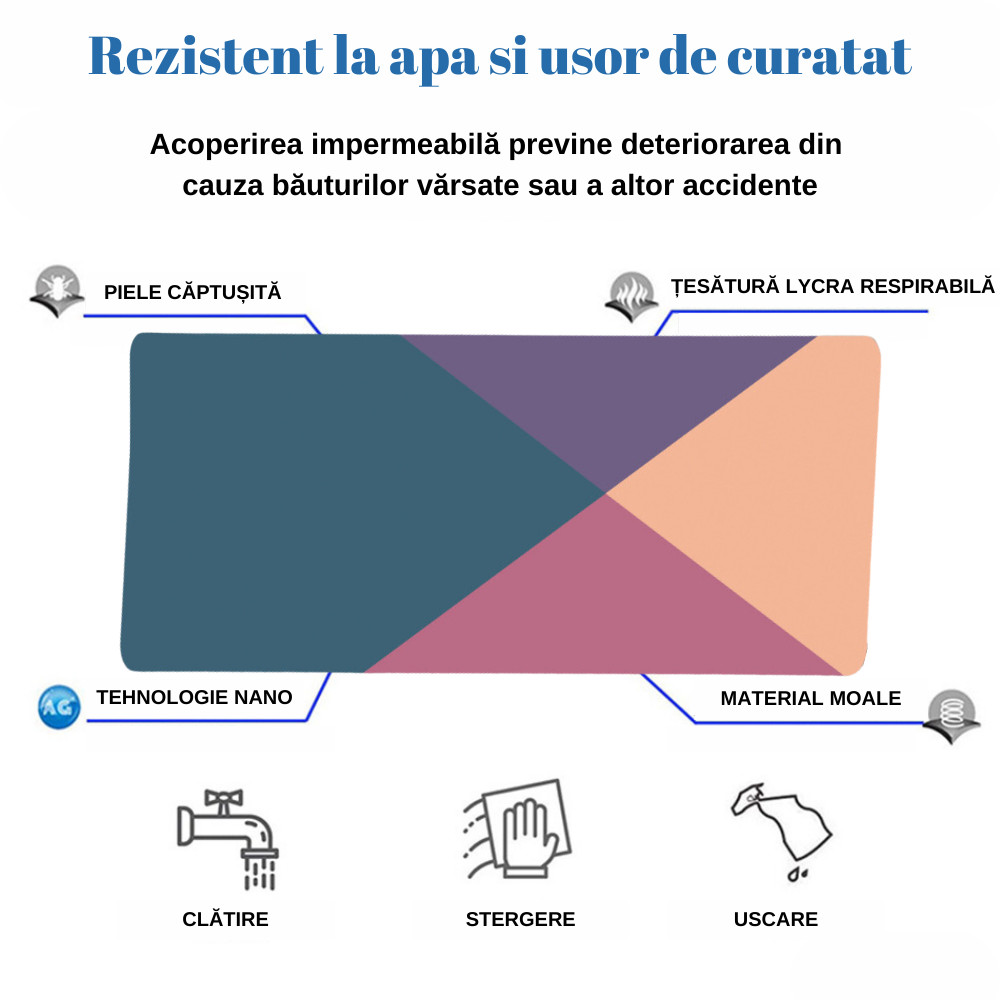 Rezistent la apa si usor de curatat

Acoperirea impermeabilă previne deteriorarea din cauza băuturilor vărsate sau a altor accidente

PIELE CĂPTUȘITĂ

ȚESĂTURĂ LYCRA RESPIRABILĂ

AG

TEHNOLOGIE NANO

MATERIAL MOALE

CLĂTIRE

STERGERE

USCARE